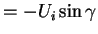 $= -U_i \sin \gamma$